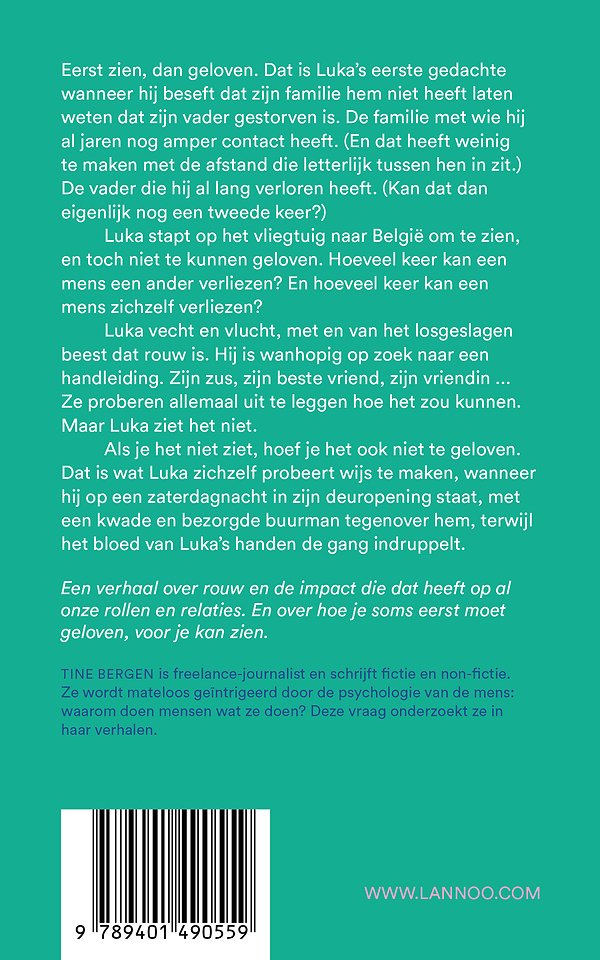 Eerst zien, dan geloven. Dat is Luka's eerste gedachte wanneer hij beseft dat zijn familie hem niet heeft laten weten dat zijn vader gestorven is. De familie met wie hij al jaren nog amper contact heeft. (En dat heeft weinig te maken met de afstand die letterlijk tussen hen in zit.) De vader die hij al lang verloren heeft. (Kan dat dan eigenlijk nog een tweede keer?)

Luka stapt op het vliegtuig naar België om te zien, en toch niet te kunnen geloven. Hoeveel keer kan een mens een ander verliezen? En hoeveel keer kan een mens zichzelf verliezen?

Luka vecht en vlucht, met en van het losgeslagen beest dat rouw is. Hij is wanhopig op zoek naar een handleiding. Zijn zus, zijn beste vriend, zijn vriendin ... Ze proberen allemaal uit te leggen hoe het zou kunnen. Maar Luka ziet het niet.

Als je het niet ziet, hoef je het ook niet te geloven. Dat is wat Luka zichzelf probeert wijs te maken, wanneer hij op een zaterdagnacht in zijn deuropening staat, met een kwade en bezorgde buurman tegenover hem, terwijl het bloed van Luka's handen de gang indruppelt.

Een verhaal over rouw en de impact die dat heeft op al onze rollen en relaties. En over hoe je soms eerst moet geloven, voor je kan zien.

TINE BERGEN is freelance-journalist en schrijft fictie en non-fictie. Ze wordt mateloos geïntrigeerd door de psychologie van de mens: waarom doen mensen wat ze doen? Deze vraag onderzoekt ze in haar verhalen.

9 789401 490559

WWW.LANNOO.COM